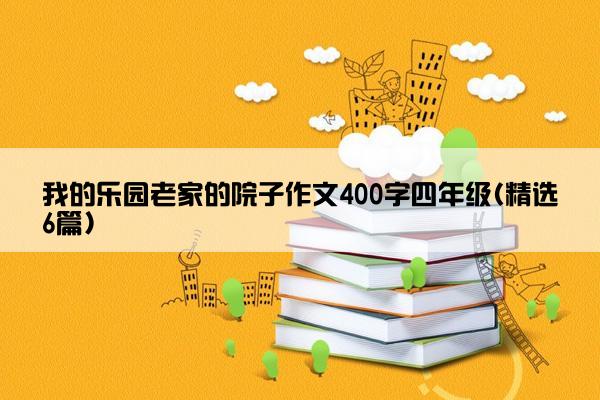 我的乐园老家的院子作文400字四年级(精选6篇)